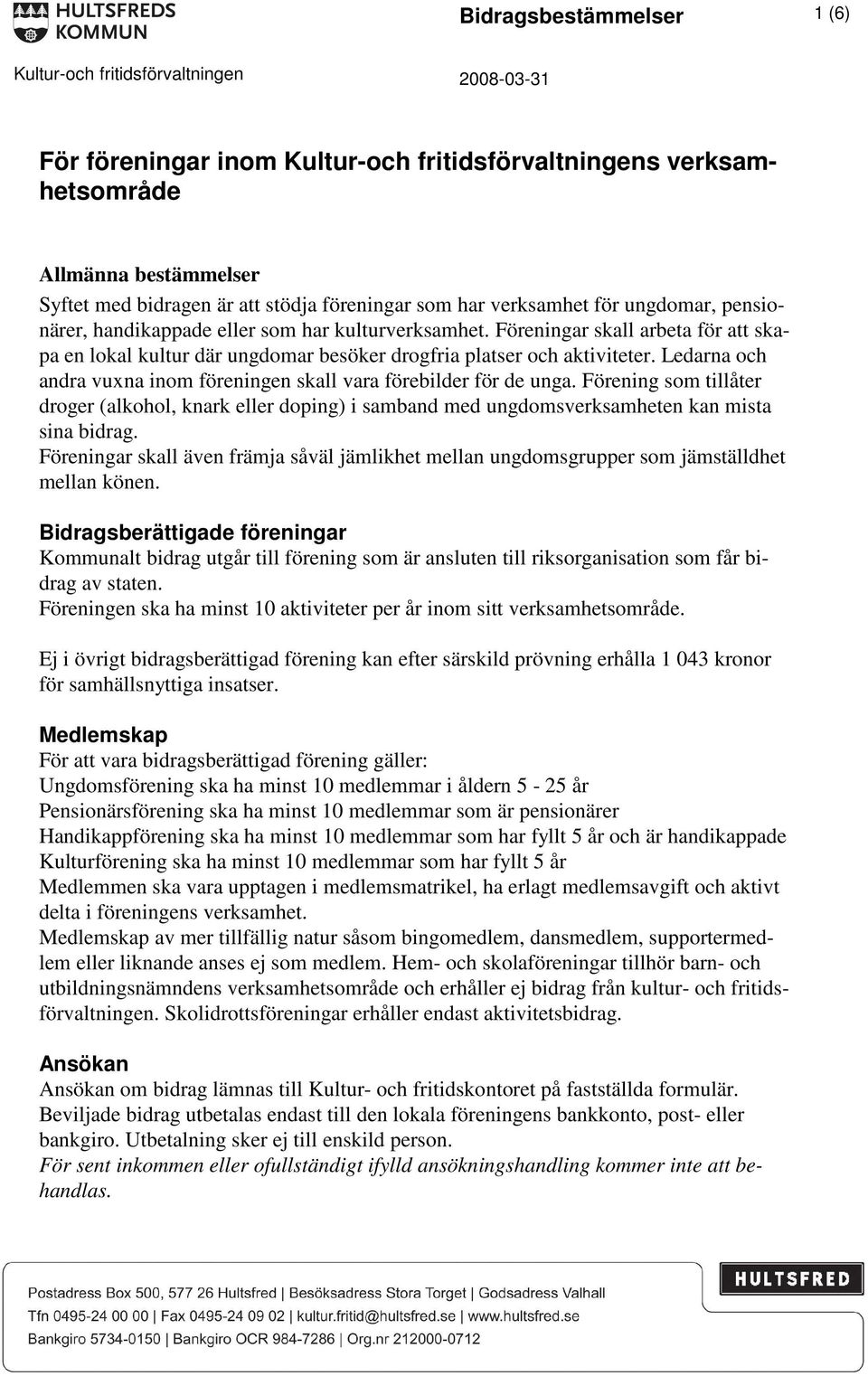 HULTSFREDS KOMMUN

Bidragsbestämmelser

1 (6)

Kultur-och fritidsförvaltningen

2008-03-31

För föreningar inom Kultur-och fritidsförvaltningens verksamhetsområde

Allmänna bestämmelser
Syftet med bidragen är att stödja föreningar som har verksamhet för ungdomar, pensionärer, handikappade eller som har kulturverksamhet. Föreningar skall arbeta för att skapa en lokal kultur där ungdomar besöker drogfria platser och aktiviteter. Ledarna och andra vuxna inom föreningen skall vara förebilder för de unga. Förening som tillåter droger (alkohol, knark eller doping) i samband med ungdomsverksamheten kan mista sina bidrag.
Föreningar skall även främja såväl jämlikhet mellan ungdomsgrupper som jämställdhet mellan könen.

Bidragsberättigade föreningar
Kommunalt bidrag utgår till förening som är ansluten till riksorganisation som får bidrag av staten.
Föreningen ska ha minst 10 aktiviteter per år inom sitt verksamhetsområde.

Ej i övrigt bidragsberättigad förening kan efter särskild prövning erhålla 1 043 kronor för samhällsnyttiga insatser.

Medlemskap
För att vara bidragsberättigad förening gäller:
Ungdomsförening ska ha minst 10 medlemmar i åldern 5 - 25 år
Pensionärsförening ska ha minst 10 medlemmar som är pensionärer
Handikappförening ska ha minst 10 medlemmar som har fyllt 5 år och är handikappade
Kulturförening ska ha minst 10 medlemmar som har fyllt 5 år
Medlemmen ska vara upptagen i medlemsmatrikel, ha erlagt medlemsavgift och aktivt delta i föreningens verksamhet.
Medlemskap av mer tillfällig natur såsom bingomedlem, dansmedlem, supportermedlem eller liknande anses ej som medlem. Hem- och skolaföreningar tillhör barn- och utbildningsnämndens verksamhetsområde och erhåller ej bidrag från kultur- och fritidsförvaltningen. Skolidrottsföreningar erhåller endast aktivitetsbidrag.

Ansökan
Ansökan om bidrag lämnas till Kultur- och fritidskontoret på fastställda formulär.
Beviljade bidrag utbetalas endast till den lokala föreningens bankkonto, post- eller bankgiro. Utbetalning sker ej till enskild person.
För sent inkommen eller ofullständigt ifylld ansökningshandling kommer inte att behandlas.

Postadress Box 500, 577 26 Hultsfred | Besöksadress Stora Torget | Godsadress Valhall
Tfn 0495-24 00 00 | Fax 0495-24 09 02 | kultur.fritid@hultsfred.se | www.hultsfred.se
Bankgiro 5734-0150 | Bankgiro OCR 984-7286 | Org.nr 212000-0712

HULTSFRED